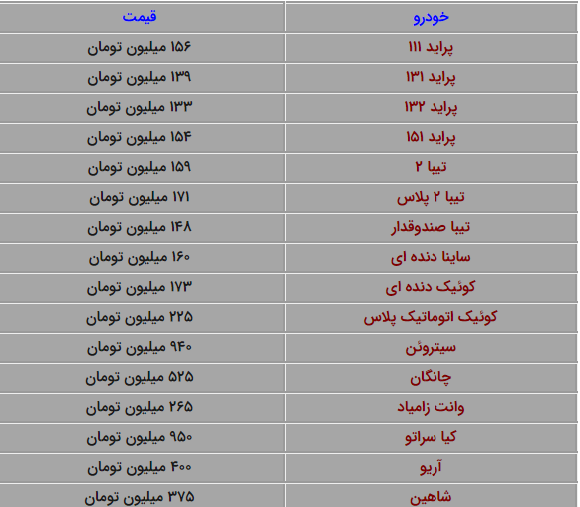 | خودرو | قیمت |
|---|---|
| پراید ۱۱۱ | ۱۵۶ میلیون تومان |
| پراید ۱۳۱ | ۱۳۹ میلیون تومان |
| پراید ۱۳۲ | ۱۳۳ میلیون تومان |
| پراید ۱۵۱ | ۱۵۴ میلیون تومان |
| تیبا ۲ | ۱۵۹ میلیون تومان |
| تیبا ۲ پلاس | ۱۷۱ میلیون تومان |
| تیبا صندوقدار | ۱۴۸ میلیون تومان |
| ساینا دنده ای | ۱۶۰ میلیون تومان |
| کوئیک دنده ای | ۱۷۳ میلیون تومان |
| کوئیک اتوماتیک پلاس | ۲۲۵ میلیون تومان |
| سیتروئن | ۹۴۰ میلیون تومان |
| چانگان | ۵۲۵ میلیون تومان |
| وانت زامیاد | ۲۶۵ میلیون تومان |
| کیا سراتو | ۹۵۰ میلیون تومان |
| آریو | ۴۰۰ میلیون تومان |
| شاهین | ۳۷۵ میلیون تومان |